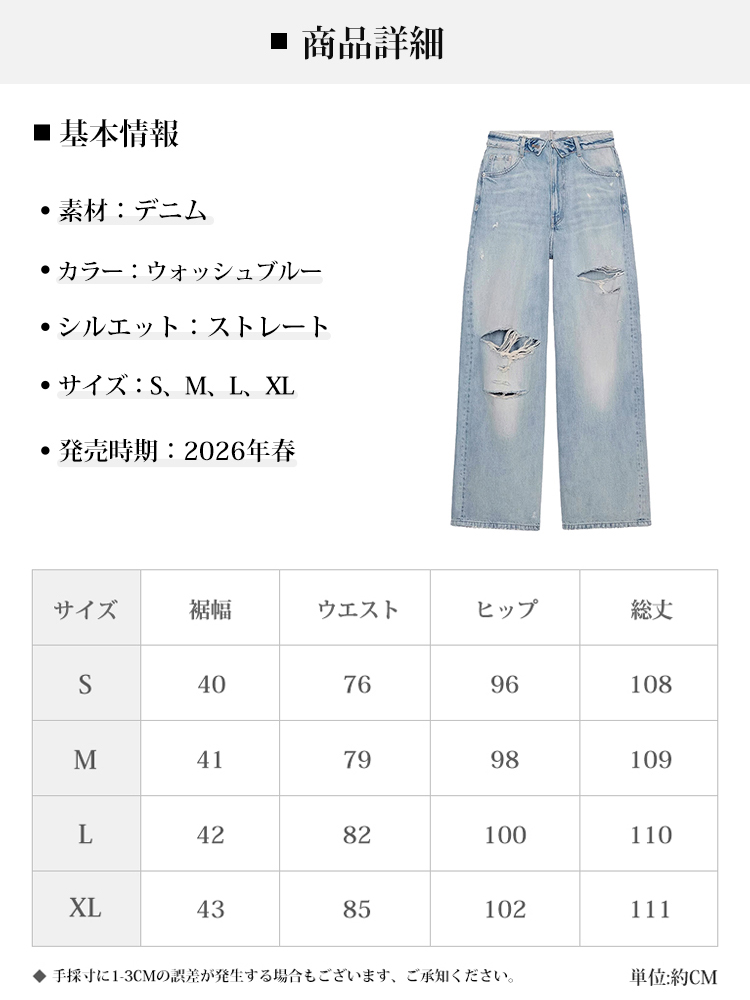 ■ 商品詳細

■ 基本情報

• 素材：デニム

• カラー：ウォッシュブルー

• シルエット：ストレート

• サイズ：S、M、L、XL

• 発売時期：2026年春

| サイズ | 裾幅 | ウエスト | ヒップ | 総丈 |
|---|---|---|---|---|
| S | 40 | 76 | 96 | 108 |
| M | 41 | 79 | 98 | 109 |
| L | 42 | 82 | 100 | 110 |
| XL | 43 | 85 | 102 | 111 |

◆ 手採寸に1-3CMの誤差が発生する場合もございます、ご承知ください。

単位:約CM